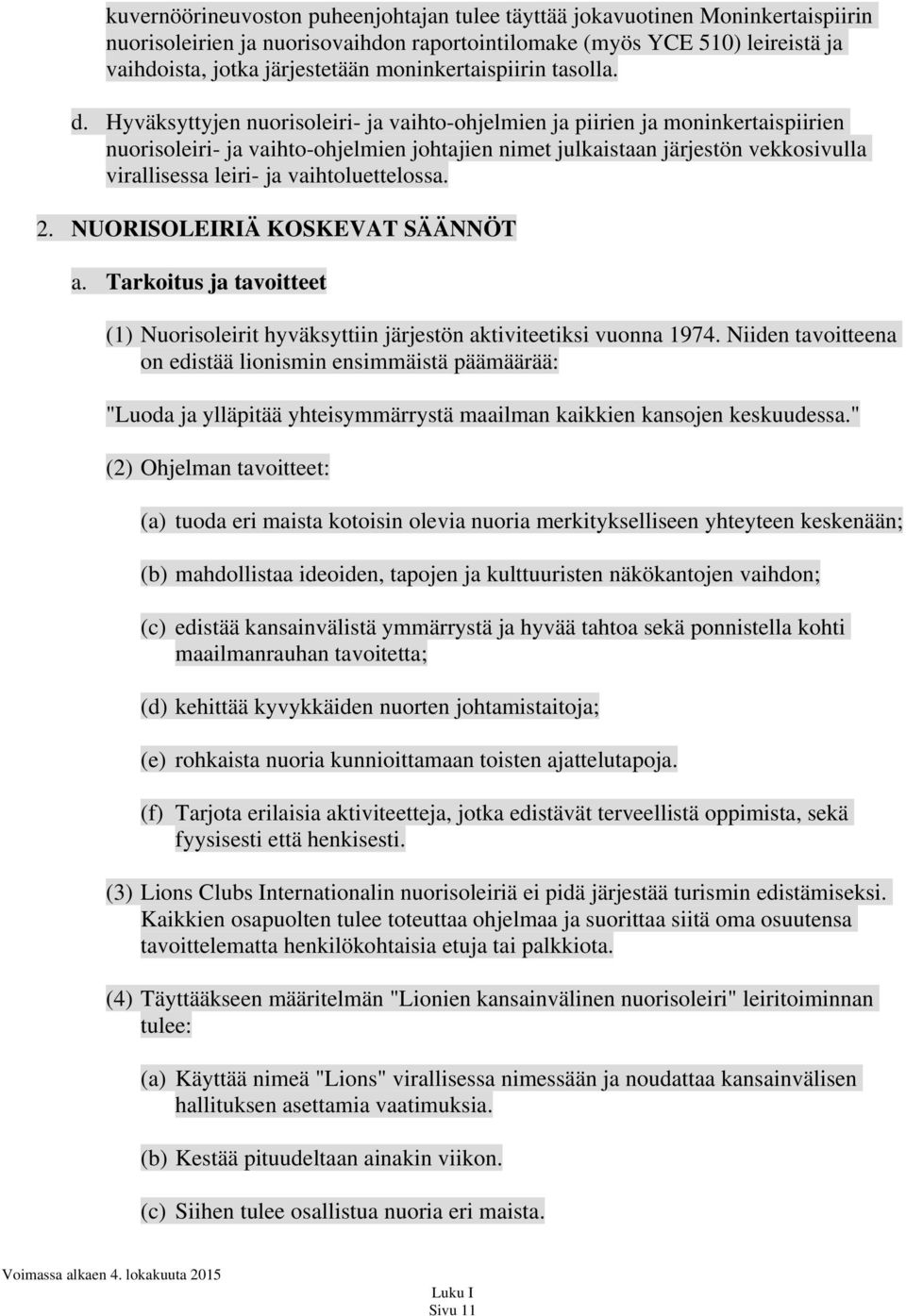 kuvernöörineuvoston puheenjohtajan tulee täyttää jokavuotinen Moninkertaispiirin nuorisoleirien ja nuorisovaihdon raportointilomake (myös YCE 510) leireistä ja vaihdoista, jotka järjestetään moninkertaispiirin tasolla.

d. Hyväksyttyjen nuorisoleiri- ja vaihto-ohjelmien ja piirien ja moninkertaispiirien nuorisoleiri- ja vaihto-ohjelmien johtajien nimet julkaistaan järjestön vekkosivulla virallisessa leiri- ja vaihtoluettelossa.

2. NUORISOLEIRIÄ KOSKEVAT SÄÄNNÖT

a. Tarkoitus ja tavoitteet

(1) Nuorisoleirit hyväksyttiin järjestön aktiviteetiksi vuonna 1974. Niiden tavoitteena on edistää lionismin ensimmäistä päämäärää:

"Luoda ja ylläpitää yhteisymmärrystä maailman kaikkien kansojen keskuudessa."

(2) Ohjelman tavoitteet:

(a) tuoda eri maista kotoisin olevia nuoria merkitykselliseen yhteyteen keskenään;

(b) mahdollistaa ideoiden, tapojen ja kulttuuristen näkökantojen vaihdon;

(c) edistää kansainvälistä ymmärrystä ja hyvää tahtoa sekä ponnistella kohti maailmanrauhan tavoitetta;

(d) kehittää kyvykkäiden nuorten johtamistaitoja;

(e) rohkaista nuoria kunnioittamaan toisten ajattelutapoja.

(f) Tarjota erilaisia aktiviteetteja, jotka edistävät terveellistä oppimista, sekä fyysisesti että henkisesti.

(3) Lions Clubs Internationalin nuorisoleiriä ei pidä järjestää turismin edistämiseksi. Kaikkien osapuolten tulee toteuttaa ohjelmaa ja suorittaa siitä oma osuutensa tavoittelematta henkilökohtaisia etuja tai palkkiota.

(4) Täyttääkseen määritelmän "Lionien kansainvälinen nuorisoleiri" leiritoiminnan tulee:

(a) Käyttää nimeä "Lions" virallisessa nimessään ja noudattaa kansainvälisen hallituksen asettamia vaatimuksia.

(b) Kestää pituudeltaan ainakin viikon.

(c) Siihen tulee osallistua nuoria eri maista.

Voimassa alkaen 4. lokakuuta 2015

Luku I
Sivu 11